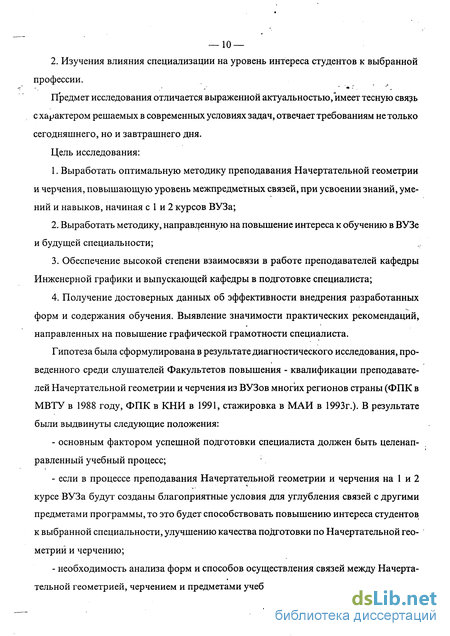 — 10 —

2. Изучения влияния специализации на уровень интереса студентов к выбранной профессии.

Предмет исследования отличается выраженной актуальностью, имеет тесную связь с характером решаемых в современных условиях задач, отвечает требованиям не только сегодняшнего, но и завтрашнего дня.

Цель исследования:

1. Выработать оптимальную методику преподавания Начертательной геометрии и черчения, повышающую уровень межпредметных связей, при усвоении знаний, умений и навыков, начиная с 1 и 2 курсов ВУЗа;

2. Выработать методику, направленную на повышение интереса к обучению в ВУЗе и будущей специальности;

3. Обеспечение высокой степени взаимосвязи в работе преподавателей кафедры Инженерной графики и выпускающей кафедры в подготовке специалиста;

4. Получение достоверных данных об эффективности внедрения разработанных форм и содержания обучения. Выявление значимости практических рекомендаций, направленных на повышение графической грамотности специалиста.

Гипотеза была сформулирована в результате диагностического исследования, проведенного среди слушателей Факультетов повышения - квалификации преподавателей Начертательной геометрии и черчения из ВУЗов многих регионов страны (ФПК в МВТУ в 1988 году, ФПК в КНИ в 1991, стажировка в МАИ в 1993г.). В результате были выдвинуты следующие положения:

- основным фактором успешной подготовки специалиста должен быть целенаправленный учебный процесс;

- если в процессе преподавания Начертательной геометрии и черчения на 1 и 2 курсе ВУЗа будут созданы благоприятные условия для углубления связей с другими предметами программы, то это будет способствовать повышению интереса студентов к выбранной специальности, улучшению качества подготовки по Начертательной геометрии и черчению;

- необходимость анализа форм и способов осуществления связей между Начертательной геометрией, черчением и предметами учеб

dsLib.net
библиотека диссертаций